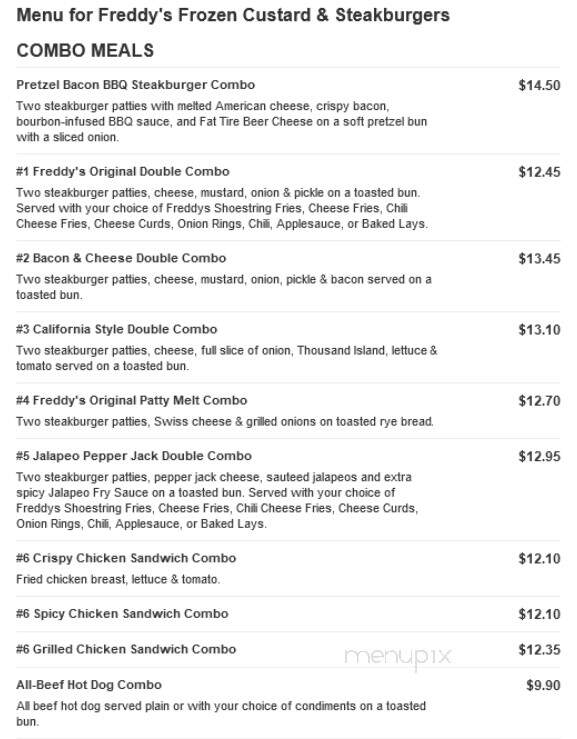 Menu for Freddy's Frozen Custard & Steakburgers

COMBO MEALS

Pretzel Bacon BBQ Steakburger Combo
$14.50
Two steakburger patties with melted American cheese, crispy bacon, bourbon-infused BBQ sauce, and Fat Tire Beer Cheese on a soft pretzel bun with a sliced onion.

#1 Freddy's Original Double Combo
$12.45
Two steakburger patties, cheese, mustard, onion & pickle on a toasted bun. Served with your choice of Freddys Shoestring Fries, Cheese Fries, Chili Cheese Fries, Cheese Curds, Onion Rings, Chili, Applesauce, or Baked Lays.

#2 Bacon & Cheese Double Combo
$13.45
Two steakburger patties, cheese, mustard, onion, pickle & bacon served on a toasted bun.

#3 California Style Double Combo
$13.10
Two steakburger patties, cheese, full slice of onion, Thousand Island, lettuce & tomato served on a toasted bun.

#4 Freddy's Original Patty Melt Combo
$12.70
Two steakburger patties, Swiss cheese & grilled onions on toasted rye bread.

#5 Jalapeo Pepper Jack Double Combo
$12.95
Two steakburger patties, pepper jack cheese, sauteed jalapeos and extra spicy Jalapeo Fry Sauce on a toasted bun. Served with your choice of Freddys Shoestring Fries, Cheese Fries, Chili Cheese Fries, Cheese Curds, Onion Rings, Chili, Applesauce, or Baked Lays.

#6 Crispy Chicken Sandwich Combo
$12.10
Fried chicken breast, lettuce & tomato.

#6 Spicy Chicken Sandwich Combo
$12.10

#6 Grilled Chicken Sandwich Combo
$12.35

menupix

All-Beef Hot Dog Combo
$9.90
All beef hot dog served plain or with your choice of condiments on a toasted bun.